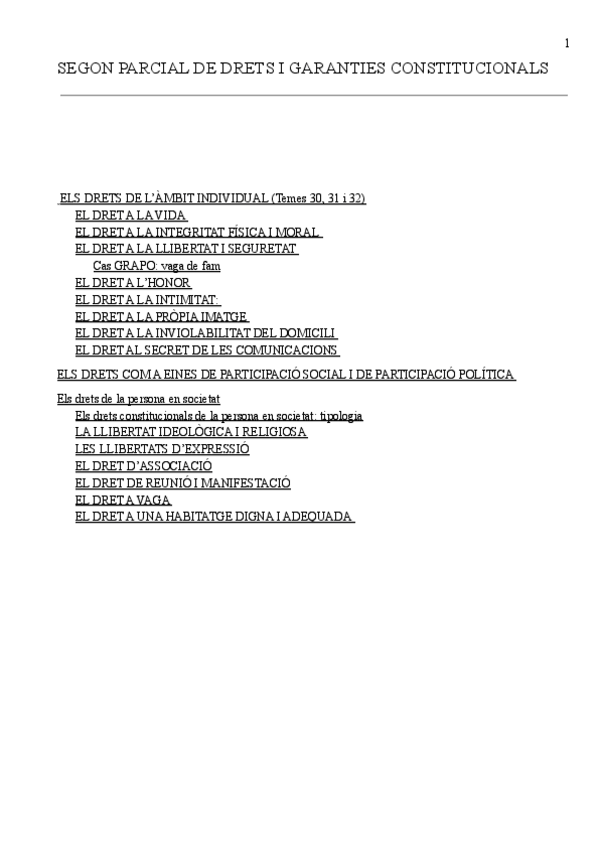 1

SEGON PARCIAL DE DRETS I GARANTIES CONSTITUCIONALS

ELS DRETS DE L'ÀMBIT INDIVIDUAL (Temes 30, 31 i 32)
EL DRET A LA VIDA
EL DRET A LA INTEGRITAT FÍSICA I MORAL
EL DRET A LA LLIBERTAT I SEGURETAT
Cas GRAPO: vaga de fam
EL DRET A L'HONOR
EL DRET A LA INTIMITAT:
EL DRET A LA PRÒPIA IMATGE
EL DRET A LA INVIOLABILITAT DEL DOMICILI
EL DRET AL SECRET DE LES COMUNICACIONS
ELS DRETS COM A EINES DE PARTICIPACIÓ SOCIAL I DE PARTICIPACIÓ POLÍTICA
Els drets de la persona en societat
Els drets constitucionals de la persona en societat: tipologia
LA LLIBERTAT IDEOLÒGICA I RELIGIOSA
LES LLIBERTATS D'EXPRESSIÓ
EL DRET D'ASSOCIACIÓ
EL DRET DE REUNIÓ I MANIFESTACIÓ
EL DRET A VAGA
EL DRET A UNA HABITATGE DIGNA I ADEQUADA